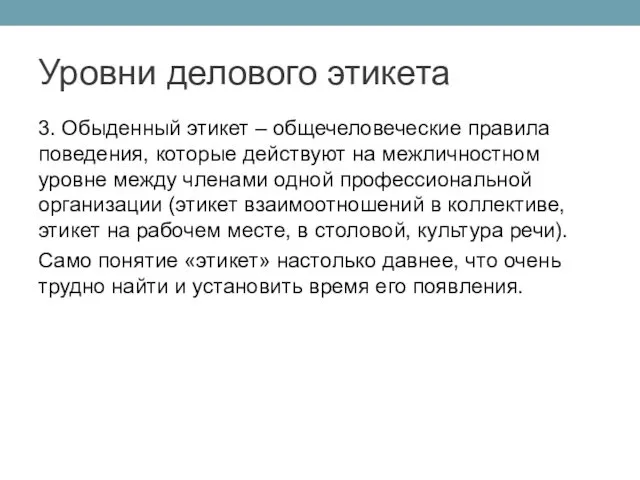 Уровни делового этикета

3. Обыденный этикет – общечеловеческие правила поведения, которые действуют на межличностном уровне между членами одной профессиональной организации (этикет взаимоотношений в коллективе, этикет на рабочем месте, в столовой, культура речи).

Само понятие «этикет» настолько давнее, что очень трудно найти и установить время его появления.